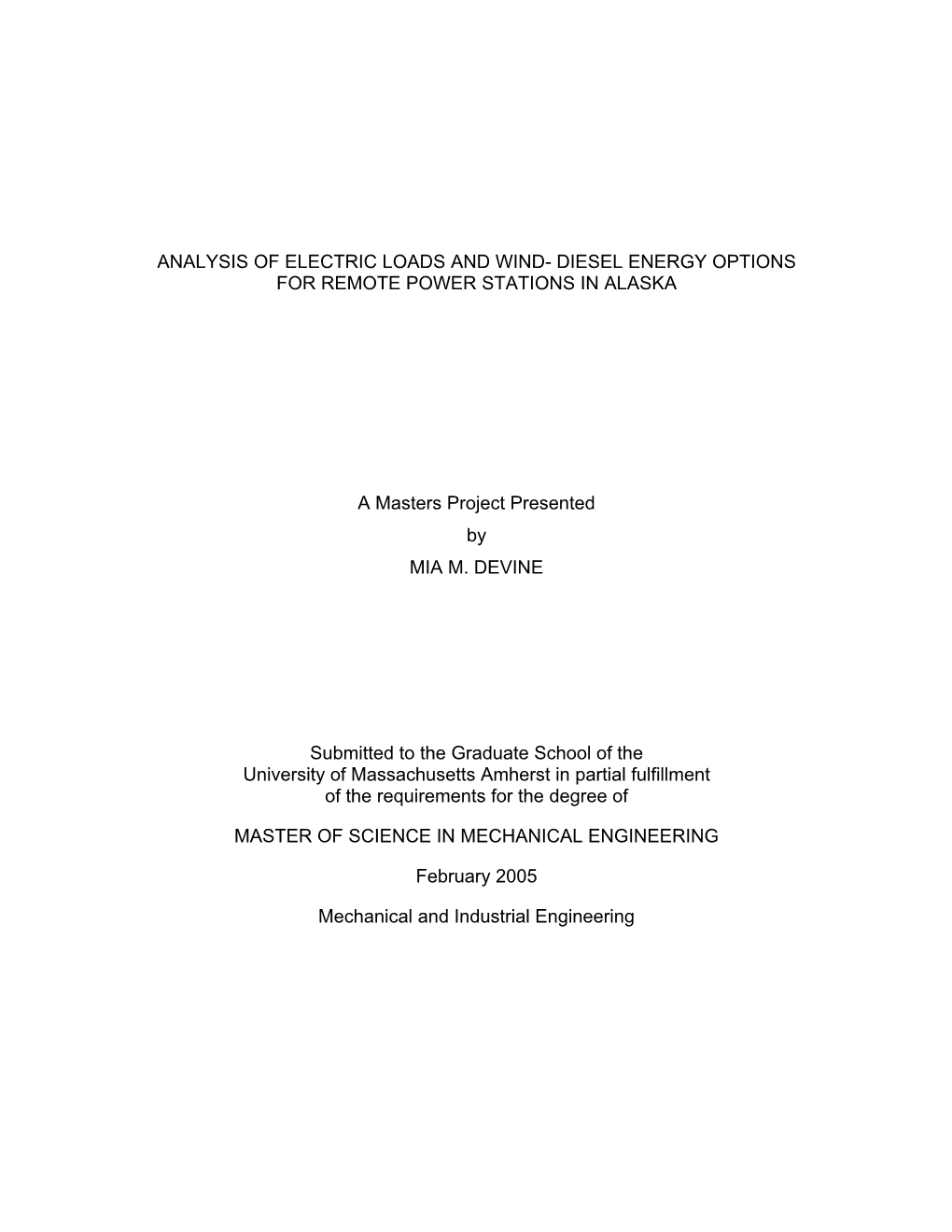 ANALYSIS OF ELECTRIC LOADS AND WIND- DIESEL ENERGY OPTIONS FOR REMOTE POWER STATIONS IN ALASKA

A Masters Project Presented

by

MIA M. DEVINE

Submitted to the Graduate School of the University of Massachusetts Amherst in partial fulfillment of the requirements for the degree of

MASTER OF SCIENCE IN MECHANICAL ENGINEERING

February 2005

Mechanical and Industrial Engineering